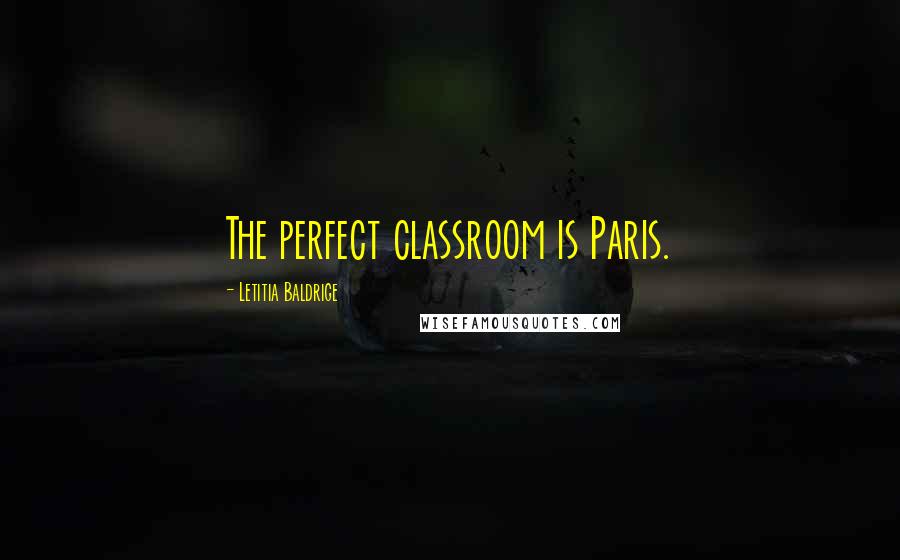 The perfect classroom is Paris.

- Letitia Baldrige

WISEFAMOUSQUOTES.COM